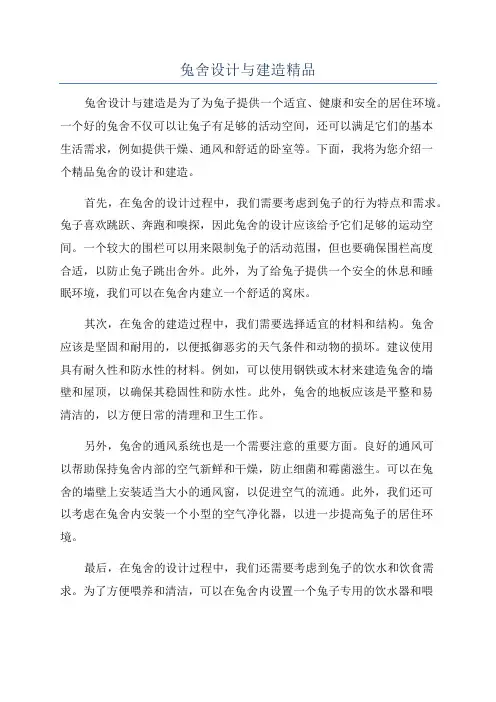 兔舍设计与建造精品

兔舍设计与建造是为了为兔子提供一个适宜、健康和安全的居住环境。一个好的兔舍不仅可以让兔子有足够的活动空间，还可以满足它们的基本生活需求，例如提供干燥、通风和舒适的卧室等。下面，我将为您介绍一个精品兔舍的设计和建造。

首先，在兔舍的设计过程中，我们需要考虑到兔子的行为特点和需求。兔子喜欢跳跃、奔跑和嗅探，因此兔舍的设计应该给予它们足够的运动空间。一个较大的围栏可以用来限制兔子的活动范围，但也要确保围栏高度合适，以防止兔子跳出舍外。此外，为了给兔子提供一个安全的休息和睡眠环境，我们可以在兔舍内建立一个舒适的窝床。

其次，在兔舍的建造过程中，我们需要选择适宜的材料和结构。兔舍应该是坚固和耐用的，以便抵御恶劣的天气条件和动物的损坏。建议使用具有耐久性和防水性的材料。例如，可以使用钢铁或木材来建造兔舍的墙壁和屋顶，以确保其稳固性和防水性。此外，兔舍的地板应该是平整和易清洁的，以方便日常的清理和卫生工作。

另外，兔舍的通风系统也是一个需要注意的重要方面。良好的通风可以帮助保持兔舍内部的空气新鲜和干燥，防止细菌和霉菌滋生。可以在兔舍的墙壁上安装适当大小的通风窗，以促进空气的流通。此外，我们还可以考虑在兔舍内安装一个小型的空气净化器，以进一步提高兔子的居住环境。

最后，在兔舍的设计过程中，我们还需要考虑到兔子的饮水和饮食需求。为了方便喂养和清洁，可以在兔舍内设置一个兔子专用的饮水器和喂